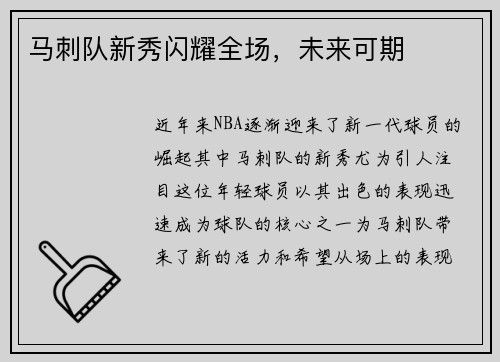 马刺队新秀闪耀全场，未来可期

近年来NBA逐渐迎来了新一代球员的崛起其中马刺队的新秀尤为引人注目这位年轻球员以其出色的表现迅速成为球队的核心之一为马刺队带来了新的活力和希望从场上的表现